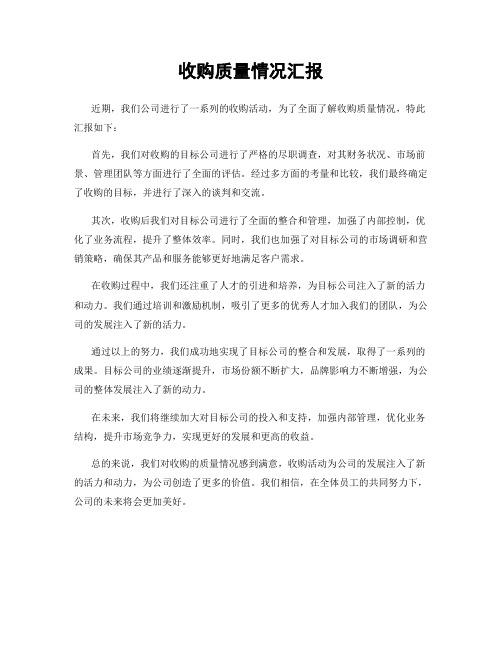 收购质量情况汇报

近期，我们公司进行了一系列的收购活动，为了全面了解收购质量情况，特此汇报如下：

首先，我们对收购的目标公司进行了严格的尽职调查，对其财务状况、市场前景、管理团队等方面进行了全面的评估。经过多方面的考量和比较，我们最终确定了收购的目标，并进行了深入的谈判和交流。

其次，收购后我们对目标公司进行了全面的整合和管理，加强了内部控制，优化了业务流程，提升了整体效率。同时，我们也加强了对目标公司的市场调研和营销策略，确保其产品和服务能够更好地满足客户需求。

在收购过程中，我们还注重了人才的引进和培养，为目标公司注入了新的活力和动力。我们通过培训和激励机制，吸引了更多的优秀人才加入我们的团队，为公司的发展注入了新的活力。

通过以上的努力，我们成功地实现了目标公司的整合和发展，取得了一系列的成果。目标公司的业绩逐渐提升，市场份额不断扩大，品牌影响力不断增强，为公司的整体发展注入了新的动力。

在未来，我们将继续加大对目标公司的投入和支持，加强内部管理，优化业务结构，提升市场竞争力，实现更好的发展和更高的收益。

总的来说，我们对收购的质量情况感到满意，收购活动为公司的发展注入了新的活力和动力，为公司创造了更多的价值。我们相信，在全体员工的共同努力下，公司的未来将会更加美好。